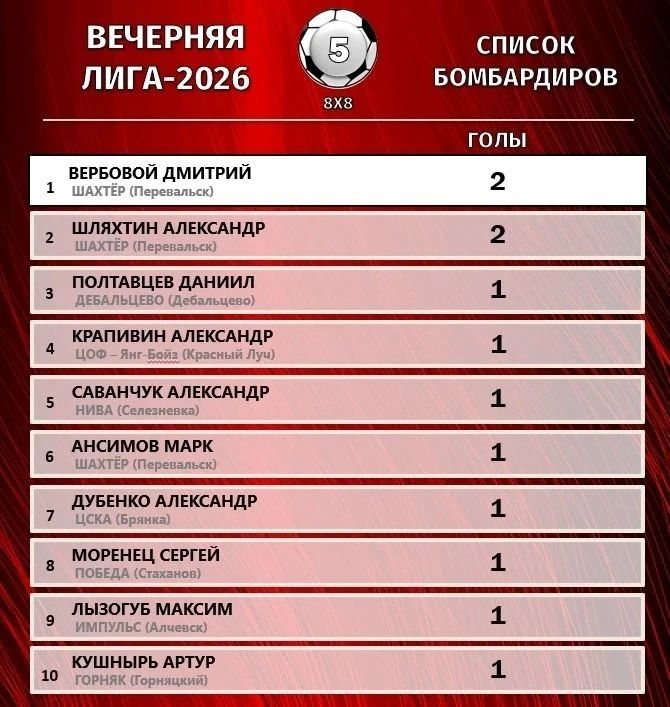 ВЕЧЕРНЯЯ ЛИГА-2026

5

8Х8

СПИСОК БОМБАРДИРОВ

| | | ГОЛЫ |
|---|---|---|
| 1 | ВЕРБОВОЙ ДМИТРИЙ ШАХТЁР (Перевальск) | 2 |
| 2 | ШЛЯХТИН АЛЕКСАНДР ШАХТЁР (Перевальск) | 2 |
| 3 | ПОЛТАВЦЕВ ДАНИИЛ ДЕБАЛЬЦЕВО (Дебальцево) | 1 |
| 4 | КРАПИВИН АЛЕКСАНДР ЦОФ – Янг-Бойз (Красный Луч) | 1 |
| 5 | САВАНЧУК АЛЕКСАНДР НИВА (Селезневка) | 1 |
| 6 | АНСИМОВ МАРК ШАХТЁР (Перевальск) | 1 |
| 7 | ДУБЕНКО АЛЕКСАНДР ЦСКА (Брянка) | 1 |
| 8 | МОРЕНЕЦ СЕРГЕЙ ПОБЕДА (Стаханов) | 1 |
| 9 | ЛЫЗОГУБ МАКСИМ ИМПУЛЬС (Алчевск) | 1 |
| 10 | КУШНЫРЬ АРТУР ГОРНЯК (Горняцкий) | 1 |